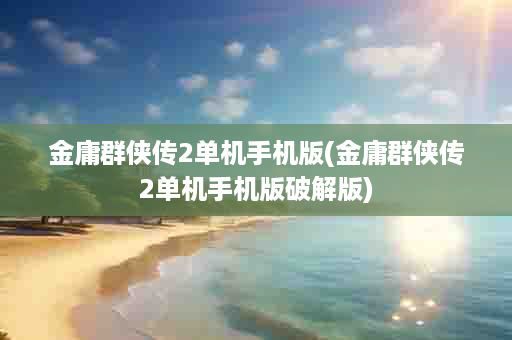 金庸群侠传2单机手机版(金庸群侠传2单机手机版破解版)